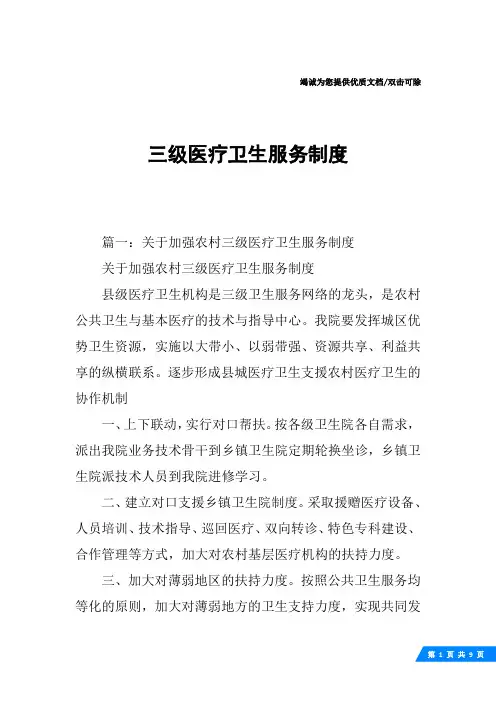 竭诚为您提供优质文档/双击可除

三级医疗卫生服务制度

篇一：关于加强农村三级医疗卫生服务制度

关于加强农村三级医疗卫生服务制度

县级医疗卫生机构是三级卫生服务网络的龙头，是农村公共卫生与基本医疗的技术与指导中心。我院要发挥城区优势卫生资源，实施以大带小、以弱带强、资源共享、利益共享的纵横联系。逐步形成县城医疗卫生支援农村医疗卫生的协作机制

一、上下联动，实行对口帮扶。按各级卫生院各自需求，派出我院业务技术骨干到乡镇卫生院定期轮换坐诊，乡镇卫生院派技术人员到我院进修学习。

二、建立对口支援乡镇卫生院制度。采取援赠医疗设备、人员培训、技术指导、巡回医疗、双向转诊、特色专科建设、合作管理等方式，加大对农村基层医疗机构的扶持力度。

三、加大对薄弱地区的扶持力度。按照公共卫生服务均等化的原则，加大对薄弱地方的卫生支持力度，实现共同发

第 1 页 共 9 页